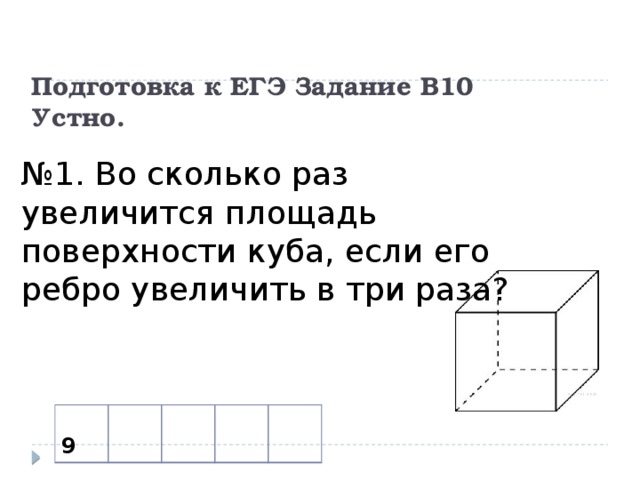 Подготовка к ЕГЭ Задание В10 Устно.

№1. Во сколько раз увеличится площадь поверхности куба, если его ребро увеличить в три раза?

| 9 | | | | |
|---|---|---|---|---|